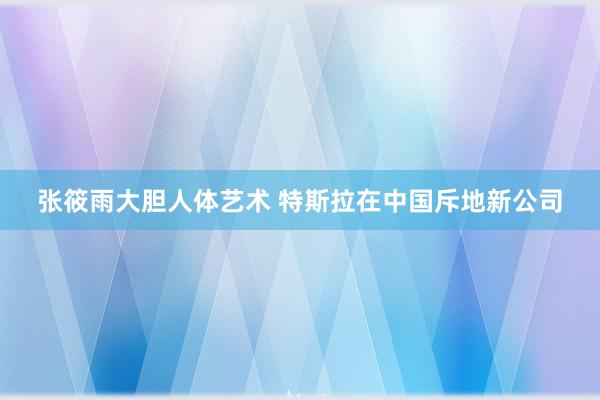 张筱雨大胆人体艺术 特斯拉在中国斥地新公司